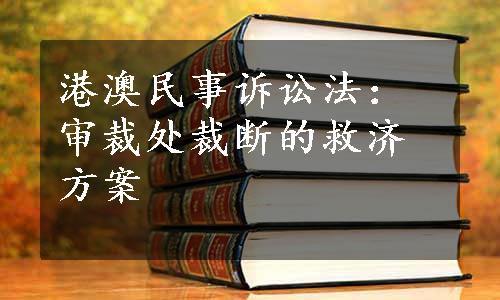 港澳民事诉讼法：审裁处裁断的救济方案